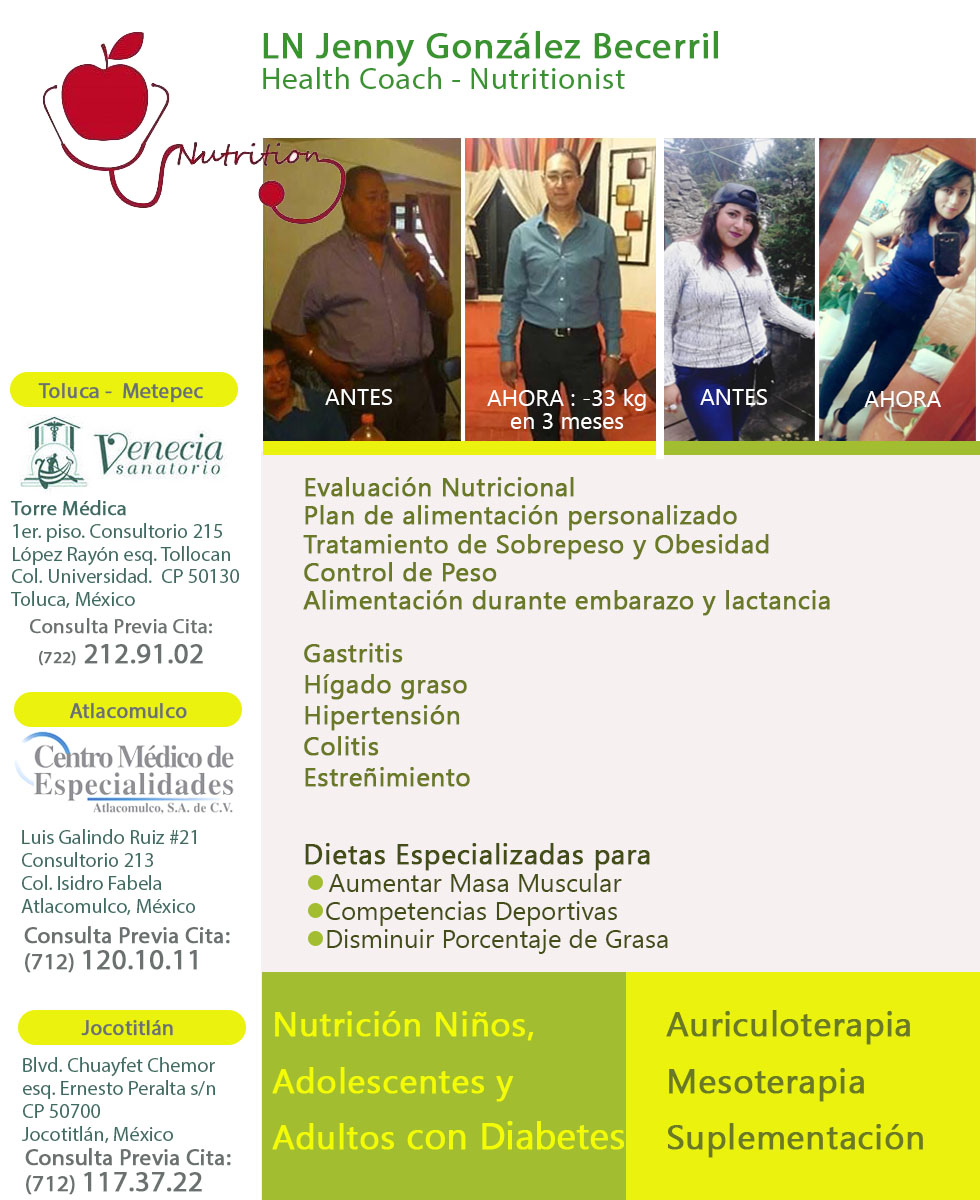 Nutrition

LN Jenny González Becerril
Health Coach - Nutritionist

ANTES

AHORA : -33 kg en 3 meses

ANTES

AHORA

Toluca - Metepec

Venecia sanatorio

Torre Médica
1er. piso. Consultorio 215
López Rayón esq. Tollocan
Col. Universidad. CP 50130
Toluca, México
Consulta Previa Cita:
(722) 212.91.02

Atlacomulco

Centro Médico de Especialidades
Atlacomulco, S.A. de C.V.

Luis Galindo Ruiz #21
Consultorio 213
Col. Isidro Fabela
Atlacomulco, México
Consulta Previa Cita:
(712) 120.10.11

Jocotitlán

Blvd. Chuayfet Chemor
esq. Ernesto Peralta s/n
CP 50700
Jocotitlán, México
Consulta Previa Cita:
(712) 117.37.22

Evaluación Nutricional
Plan de alimentación personalizado
Tratamiento de Sobrepeso y Obesidad
Control de Peso
Alimentación durante embarazo y lactancia

Gastritis
Hígado graso
Hipertensión
Colitis
Estreñimiento

Dietas Especializadas para
Aumentar Masa Muscular
Competencias Deportivas
Disminuir Porcentaje de Grasa

Nutrición Niños, Adolescentes y Adultos con Diabetes

Auriculoterapia
Mesoterapia
Suplementación